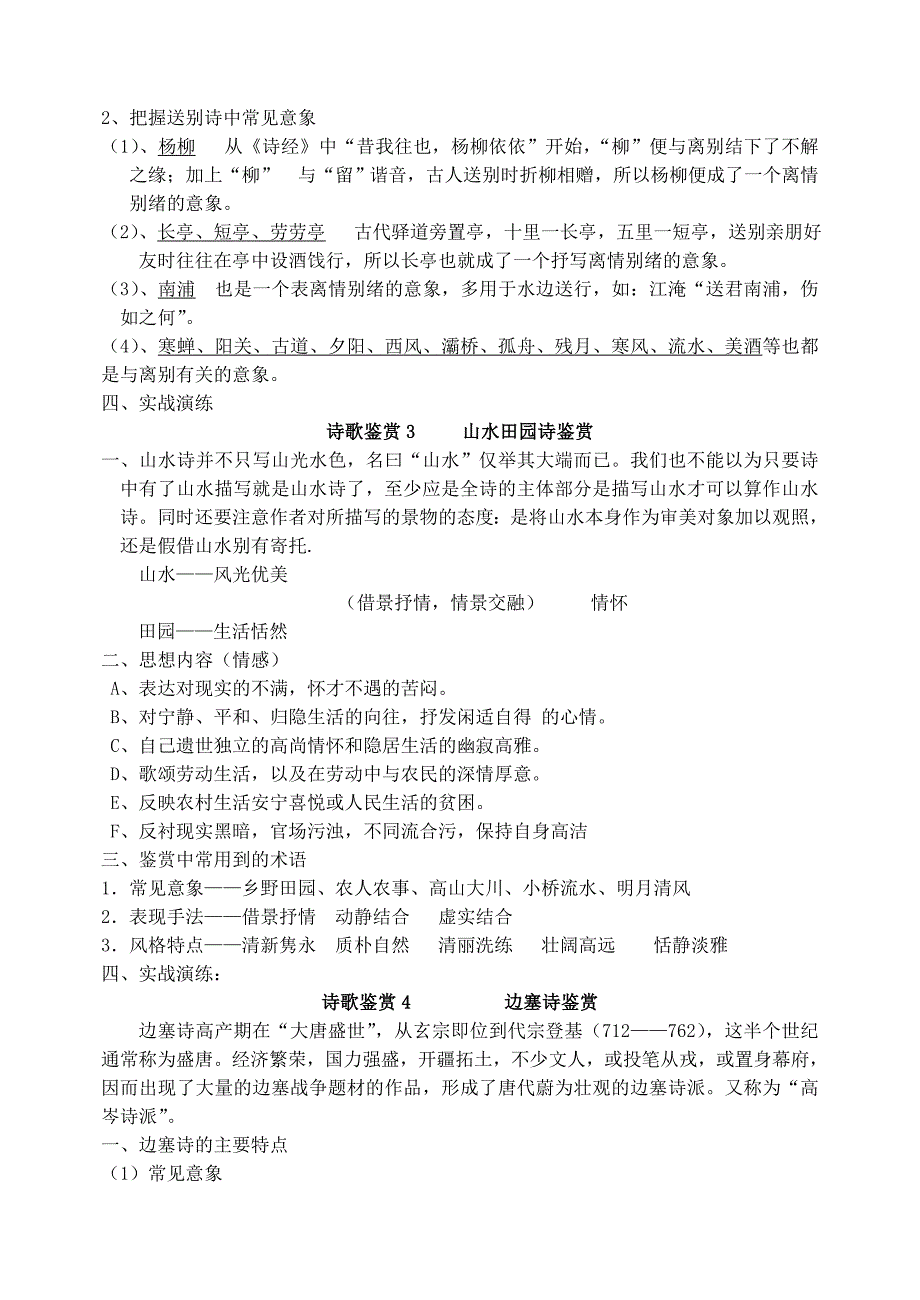 2、把握送别诗中常见意象

（1）、杨柳　从《诗经》中“昔我往也，杨柳依依”开始，“柳”便与离别结下了不解之缘；加上“柳”　与“留”谐音，古人送别时折柳相赠，所以杨柳便成了一个离情别绪的意象。

（2）、长亭、短亭、劳劳亭　古代驿道旁置亭，十里一长亭，五里一短亭，送别亲朋好友时往往在亭中设酒饯行，所以长亭也就成了一个抒写离情别绪的意象。

（3）、南浦　也是一个表离情别绪的意象，多用于水边送行，如：江淹“送君南浦，伤如之何”。

（4）、寒蝉、阳关、古道、夕阳、西风、灞桥、孤舟、残月、寒风、流水、美酒等也都是与离别有关的意象。

四、实战演练

诗歌鉴赏 3　山水田园诗鉴赏

一、山水诗并不只写山光水色，名曰“山水”仅举其大端而已。我们也不能以为只要诗中有了山水描写就是山水诗了，至少应是全诗的主体部分是描写山水才可以算作山水诗。同时还要注意作者对所描写的景物的态度：是将山水本身作为审美对象加以观照，还是假借山水别有寄托.

山水——风光优美

（借景抒情，情景交融）　情怀

田园——生活恬然

二、思想内容（情感）

A、表达对现实的不满，怀才不遇的苦闷。

B、对宁静、平和、归隐生活的向往，抒发闲适自得 的心情。

C、自己遗世独立的高尚情怀和隐居生活的幽寂高雅。

D、歌颂劳动生活，以及在劳动中与农民的深情厚意。

E、反映农村生活安宁喜悦或人民生活的贫困。

F、反衬现实黑暗，官场污浊，不同流合污，保持自身高洁

三、鉴赏中常用到的术语

1．常见意象——乡野田园、农人农事、高山大川、小桥流水、明月清风

2．表现手法——借景抒情　动静结合　虚实结合

3．风格特点——清新隽永　质朴自然　清丽洗练　壮阔高远　恬静淡雅

四、实战演练：

诗歌鉴赏 4　边塞诗鉴赏

边塞诗高产期在“大唐盛世”，从玄宗即位到代宗登基（712——762），这半个世纪通常称为盛唐。经济繁荣，国力强盛，开疆拓土，不少文人，或投笔从戎，或置身幕府，因而出现了大量的边塞战争题材的作品，形成了唐代蔚为壮观的边塞诗派。又称为“高岑诗派”。

一、边塞诗的主要特点

（1）常见意象